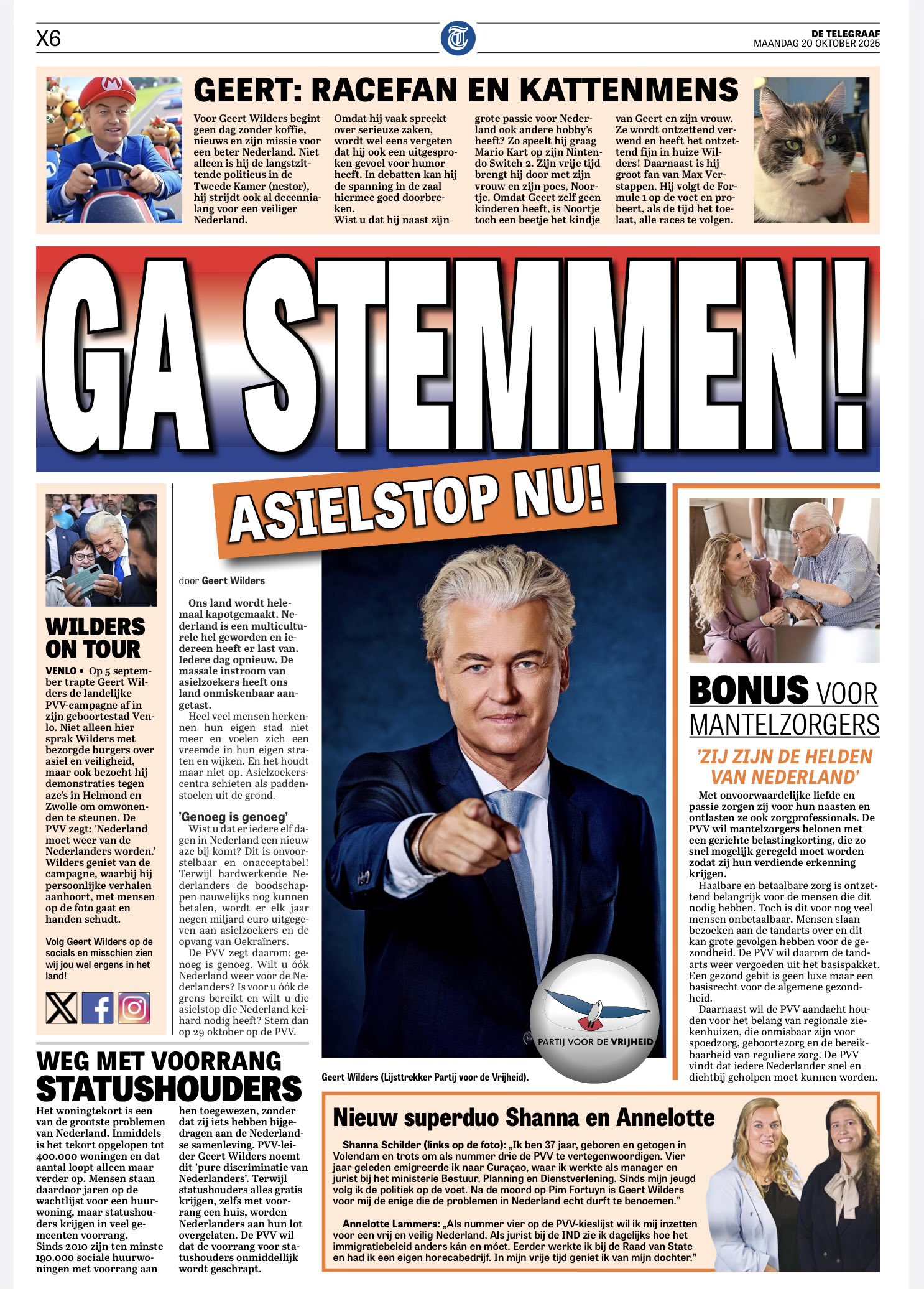 X6

DE TELEGRAAF
MAANDAG 20 OKTOBER 2025

GEERT: RACEFAN EN KATTENMENS

Voor Geert Wilders begint geen dag zonder koffie, nieuws en zijn missie voor een beter Nederland. Niet alleen is hij de langstzittende politicus in de Tweede Kamer (nestor), hij strijdt ook al decennialang voor een veiliger Nederland.

Omdat hij vaak spreekt over serieuze zaken, wordt wel eens vergeten dat hij ook een uitgesproken gevoel voor humor heeft. In debatten kan hij de spanning in de zaal hiermee goed doorbreken.
Wist u dat hij naast zijn grote passie voor Nederland ook andere hobby's heeft? Zo speelt hij graag Mario Kart op zijn Nintendo Switch 2. Zijn vrije tijd brengt hij door met zijn vrouw en zijn poes, Noortje. Omdat Geert zelf geen kinderen heeft, is Noortje toch een beetje het kindje van Geert en zijn vrouw. Ze wordt ontzettend verwend en heeft het ontzettend fijn in huize Wilders! Daarnaast is hij groot fan van Max Verstappen. Hij volgt de Formule 1 op de voet en probeert, als de tijd het toelaat, alle races te volgen.

GA STEMMEN!

ASIELSTOP NU!

WILDERS ON TOUR

VENLO • Op 5 september trapte Geert Wilders de landelijke PVV-campagne af in zijn geboortestad Venlo. Niet alleen hier sprak Wilders met bezorgde burgers over asiel en veiligheid, maar ook bezocht hij demonstraties tegen azc's in Helmond en Zwolle om omwonenden te steunen. De PVV zegt: 'Nederland moet weer van de Nederlanders worden.' Wilders geniet van de campagne, waarbij hij persoonlijke verhalen aanhoort, met mensen op de foto gaat en handen schudt.

Volg Geert Wilders op de socials en misschien zien wij jou wel ergens in het land!

door Geert Wilders

Ons land wordt helemaal kapotgemaakt. Nederland is een multiculturele hel geworden en iedereen heeft er last van. Iedere dag opnieuw. De massale instroom van asielzoekers heeft ons land onmiskenbaar aangetast.

Heel veel mensen herkennen hun eigen stad niet meer en voelen zich een vreemde in hun eigen straten en wijken. En het houdt maar niet op. Asielzoekerscentra schieten als paddenstoelen uit de grond.

'Genoeg is genoeg'
Wist u dat er iedere elf dagen in Nederland een nieuw azc bij komt? Dit is onvoorstelbaar en onacceptabel! Terwijl hardwerkende Nederlanders de boodschappen nauwelijks nog kunnen betalen, wordt er elk jaar negen miljard euro uitgegeven aan asielzoekers en de opvang van Oekraïners.
De PVV zegt daarom: genoeg is genoeg. Wilt u óók Nederland weer voor de Nederlanders? Is voor u óók de grens bereikt en wilt u die asielstop die Nederland keihard nodig heeft? Stem dan op 29 oktober op de PVV.

PARTIJ VOOR DE VRIJHEID

Geert Wilders (Lijsttrekker Partij voor de Vrijheid).

BONUS VOOR MANTELZORGERS

'ZIJ ZIJN DE HELDEN VAN NEDERLAND'

Met onvoorwaardelijke liefde en passie zorgen zij voor hun naasten en ontlasten ze ook zorgprofessionals. De PVV wil mantelzorgers belonen met een gerichte belastingkorting, die zo snel mogelijk geregeld moet worden zodat zij hun verdiende erkenning krijgen.
Haalbare en betaalbare zorg is ontzettend belangrijk voor de mensen die dit nodig hebben. Toch is dit voor nog veel mensen onbetaalbaar. Mensen slaan bezoeken aan de tandarts over en dit kan grote gevolgen hebben voor de gezondheid. De PVV wil daarom de tandarts weer vergoeden uit het basispakket. Een gezond gebit is geen luxe maar een basisrecht voor de algemene gezondheid.
Daarnaast wil de PVV aandacht houden voor het belang van regionale ziekenhuizen, die onmisbaar zijn voor spoedzorg, geboortezorg en de bereikbaarheid van reguliere zorg. De PVV vindt dat iedere Nederlander snel en dichtbij geholpen moet kunnen worden.

WEG MET VOORRANG STATUSHOUDERS

Het woningtekort is een van de grootste problemen van Nederland. Inmiddels is het tekort opgelopen tot 400.000 woningen en dat aantal loopt alleen maar verder op. Mensen staan daardoor jaren op de wachtlijst voor een huurwoning, maar statushouders krijgen in veel gemeenten voorrang.
Sinds 2010 zijn ten minste 190.000 sociale huurwoningen met voorrang aan hen toegewezen, zonder dat zij iets hebben bijgedragen aan de Nederlandse samenleving. PVV-leider Geert Wilders noemt dit 'pure discriminatie van Nederlanders'. Terwijl statushouders alles gratis krijgen, zelfs met voorrang een huis, worden Nederlanders aan hun lot overgelaten. De PVV wil dat de voorrang voor statushouders onmiddellijk wordt geschrapt.

Nieuw superduo Shanna en Annelotte

Shanna Schilder (links op de foto): „Ik ben 37 jaar, geboren en getogen in Volendam en trots om als nummer drie de PVV te vertegenwoordigen. Vier jaar geleden emigreerde ik naar Curaçao, waar ik werkte als manager en jurist bij het ministerie Bestuur, Planning en Dienstverlening. Sinds mijn jeugd volg ik de politiek op de voet. Na de moord op Pim Fortuyn is Geert Wilders voor mij de enige die de problemen in Nederland echt durft te benoemen."

Annelotte Lammers: „Als nummer vier op de PVV-kieslijst wil ik mij inzetten voor een vrij en veilig Nederland. Als jurist bij de IND zie ik dagelijks hoe het immigratiebeleid anders kán en móet. Eerder werkte ik bij de Raad van State en had ik een eigen horecabedrijf. In mijn vrije tijd geniet ik van mijn dochter."